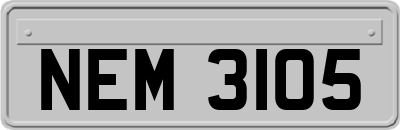 NEM 3105